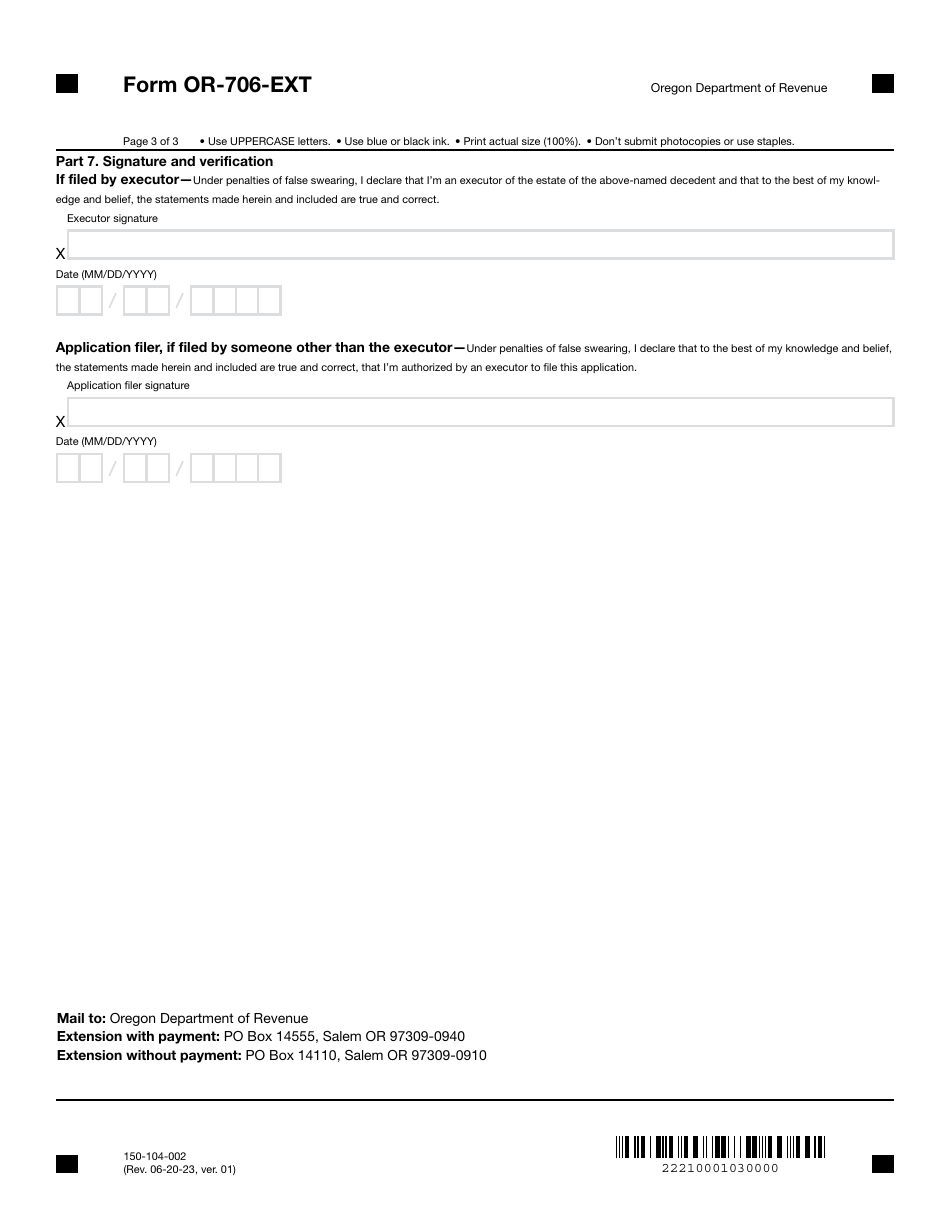 Form OR-706-EXT

Oregon Department of Revenue

Page 3 of 3 • Use UPPERCASE letters. • Use blue or black ink. • Print actual size (100%). • Don't submit photocopies or use staples.

Part 7. Signature and verification

If filed by executor—Under penalties of false swearing, I declare that I'm an executor of the estate of the above-named decedent and that to the best of my knowledge and belief, the statements made herein and included are true and correct.

Executor signature

X

Date (MM/DD/YYYY)

/ /

Application filer, if filed by someone other than the executor—Under penalties of false swearing, I declare that to the best of my knowledge and belief, the statements made herein and included are true and correct, that I'm authorized by an executor to file this application.

Application filer signature

X

Date (MM/DD/YYYY)

/ /

Mail to: Oregon Department of Revenue
Extension with payment: PO Box 14555, Salem OR 97309-0940
Extension without payment: PO Box 14110, Salem OR 97309-0910

150-104-002
(Rev. 06-20-23, ver. 01)

22210001030000